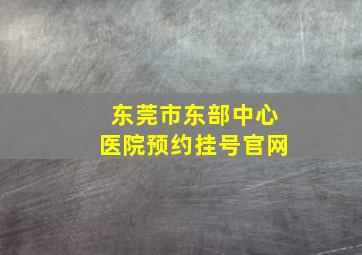 东莞市东部中心
医院预约挂号官网